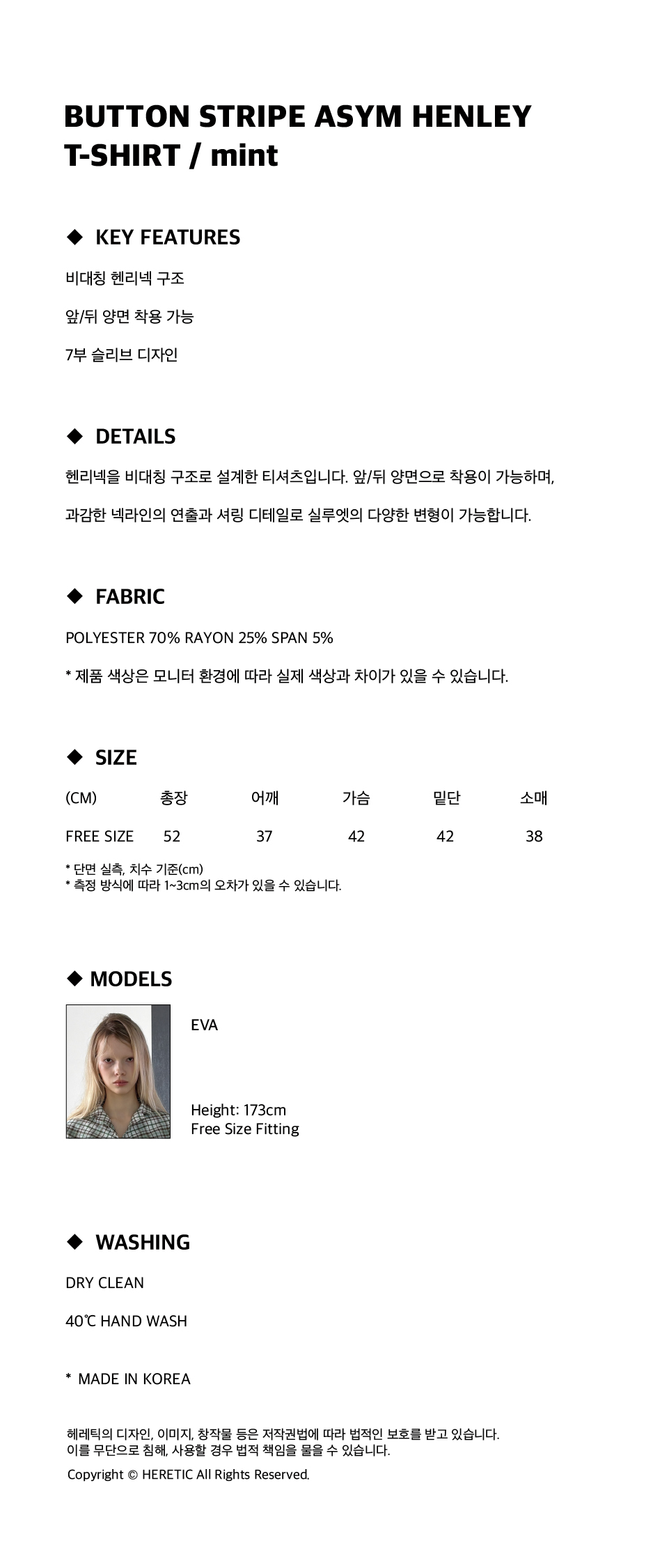 BUTTON STRIPE ASYM HENLEY T-SHIRT / mint

◆ KEY FEATURES

비대칭 헨리넥 구조

앞/뒤 양면 착용 가능

7부 슬리브 디자인

◆ DETAILS

헨리넥을 비대칭 구조로 설계한 티셔츠입니다. 앞/뒤 양면으로 착용이 가능하며,

과감한 넥라인의 연출과 셔링 디테일로 실루엣의 다양한 변형이 가능합니다.

◆ FABRIC

POLYESTER 70% RAYON 25% SPAN 5%

* 제품 색상은 모니터 환경에 따라 실제 색상과 차이가 있을 수 있습니다.

◆ SIZE

| (CM) | 총장 | 어깨 | 가슴 | 밑단 | 소매 |
|---|---|---|---|---|---|
| FREE SIZE | 52 | 37 | 42 | 42 | 38 |

* 단면 실측, 치수 기준(cm)
* 측정 방식에 따라 1~3cm의 오차가 있을 수 있습니다.

◆ MODELS

EVA

Height: 173cm
Free Size Fitting

◆ WASHING

DRY CLEAN

40℃ HAND WASH

* MADE IN KOREA

헤레틱의 디자인, 이미지, 창작물 등은 저작권법에 따라 법적인 보호를 받고 있습니다.
이를 무단으로 침해, 사용할 경우 법적 책임을 물을 수 있습니다.

Copyright © HERETIC All Rights Reserved.